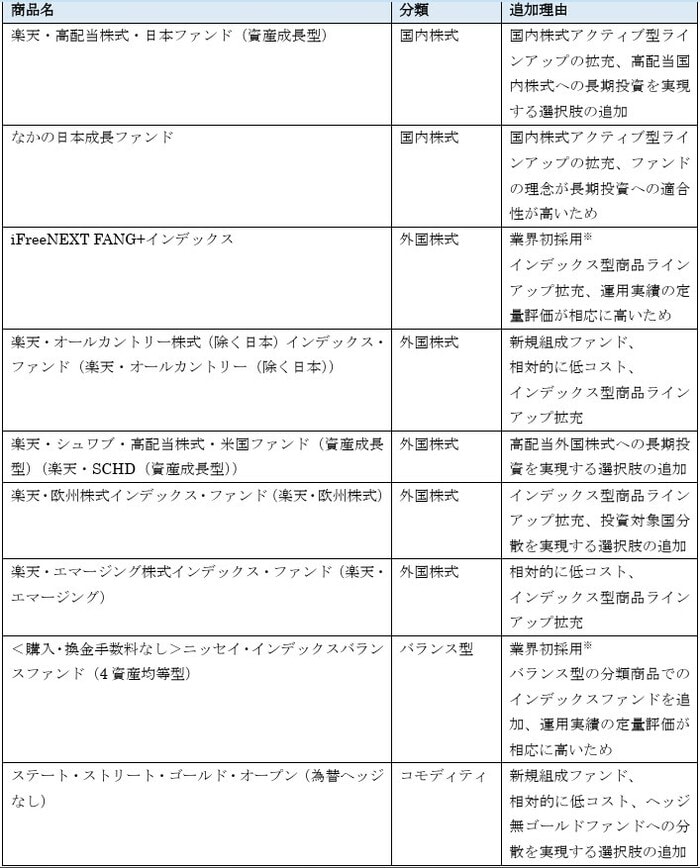 | 商品名 | 分類 | 追加理由 |
|---|---|---|
| 楽天・高配当株式・日本ファンド（資産成長型） | 国内株式 | 国内株式アクティブ型ラインアップの拡充、高配当国内株式への長期投資を実現する選択肢の追加 |
| なかの日本成長ファンド | 国内株式 | 国内株式アクティブ型ラインアップの拡充、ファンドの理念が長期投資への適合性が高いため |
| iFreeNEXT FANG+インデックス | 外国株式 | 業界初採用※ インデックス型商品ラインアップ拡充、運用実績の定量評価が相応に高いため |
| 楽天・オールカントリー株式（除く日本）インデックス・ファンド（楽天・オールカントリー（除く日本）） | 外国株式 | 新規組成ファンド、相対的に低コスト、インデックス型商品ラインアップ拡充 |
| 楽天・シュワブ・高配当株式・米国ファンド（資産成長型）（楽天・SCHD（資産成長型）） | 外国株式 | 高配当外国株式への長期投資を実現する選択肢の追加 |
| 楽天・欧州株式インデックス・ファンド（楽天・欧州株式） | 外国株式 | インデックス型商品ラインアップ拡充、投資対象国分散を実現する選択肢の追加 |
| 楽天・エマージング株式インデックス・ファンド（楽天・エマージング） | 外国株式 | 相対的に低コスト、インデックス型商品ラインアップ拡充 |
| ＜購入・換金手数料なし＞ニッセイ・インデックスバランスファンド（4資産均等型） | バランス型 | 業界初採用※ バランス型の分類商品でのインデックスファンドを追加、運用実績の定量評価が相応に高いため |
| ステート・ストリート・ゴールド・オープン（為替ヘッジなし） | コモディティ | 新規組成ファンド、相対的に低コスト、ヘッジ無ゴールドファンドへの分散を実現する選択肢の追加 |